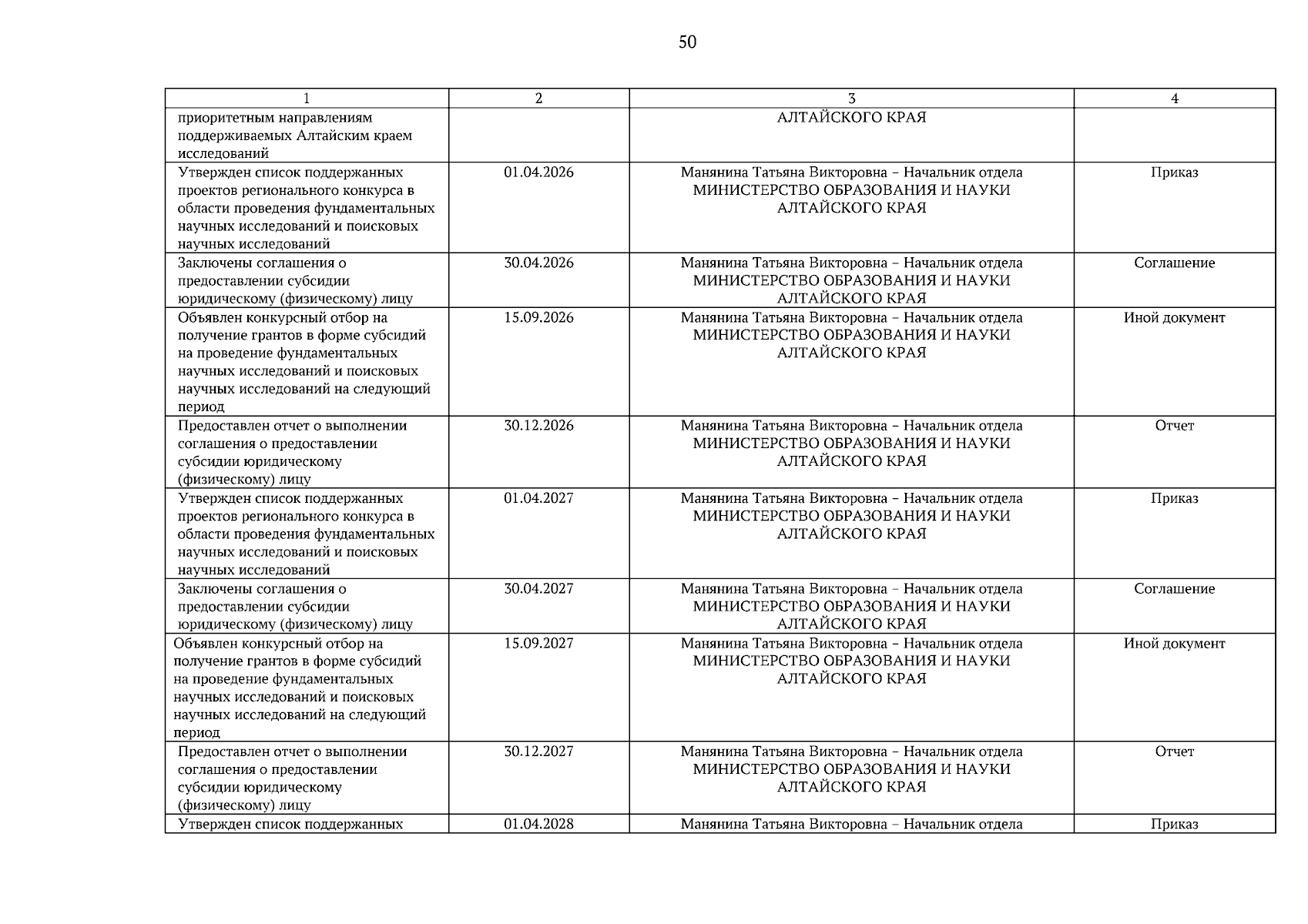 50

| 1 | 2 | 3 | 4 |
|---|---|---|---|
| приоритетным направлениям поддерживаемых Алтайским краем исследований |  | АЛТАЙСКОГО КРАЯ |  |
| Утвержден список поддержанных проектов регионального конкурса в области проведения фундаментальных научных исследований и поисковых научных исследований | 01.04.2026 | Манянина Татьяна Викторовна – Начальник отдела МИНИСТЕРСТВО ОБРАЗОВАНИЯ И НАУКИ АЛТАЙСКОГО КРАЯ | Приказ |
| Заключены соглашения о предоставлении субсидии юридическому (физическому) лицу | 30.04.2026 | Манянина Татьяна Викторовна – Начальник отдела МИНИСТЕРСТВО ОБРАЗОВАНИЯ И НАУКИ АЛТАЙСКОГО КРАЯ | Соглашение |
| Объявлен конкурсный отбор на получение грантов в форме субсидий на проведение фундаментальных научных исследований и поисковых научных исследований на следующий период | 15.09.2026 | Манянина Татьяна Викторовна – Начальник отдела МИНИСТЕРСТВО ОБРАЗОВАНИЯ И НАУКИ АЛТАЙСКОГО КРАЯ | Иной документ |
| Предоставлен отчет о выполнении соглашения о предоставлении субсидии юридическому (физическому) лицу | 30.12.2026 | Манянина Татьяна Викторовна – Начальник отдела МИНИСТЕРСТВО ОБРАЗОВАНИЯ И НАУКИ АЛТАЙСКОГО КРАЯ | Отчет |
| Утвержден список поддержанных проектов регионального конкурса в области проведения фундаментальных научных исследований и поисковых научных исследований | 01.04.2027 | Манянина Татьяна Викторовна – Начальник отдела МИНИСТЕРСТВО ОБРАЗОВАНИЯ И НАУКИ АЛТАЙСКОГО КРАЯ | Приказ |
| Заключены соглашения о предоставлении субсидии юридическому (физическому) лицу | 30.04.2027 | Манянина Татьяна Викторовна – Начальник отдела МИНИСТЕРСТВО ОБРАЗОВАНИЯ И НАУКИ АЛТАЙСКОГО КРАЯ | Соглашение |
| Объявлен конкурсный отбор на получение грантов в форме субсидий на проведение фундаментальных научных исследований и поисковых научных исследований на следующий период | 15.09.2027 | Манянина Татьяна Викторовна – Начальник отдела МИНИСТЕРСТВО ОБРАЗОВАНИЯ И НАУКИ АЛТАЙСКОГО КРАЯ | Иной документ |
| Предоставлен отчет о выполнении соглашения о предоставлении субсидии юридическому (физическому) лицу | 30.12.2027 | Манянина Татьяна Викторовна – Начальник отдела МИНИСТЕРСТВО ОБРАЗОВАНИЯ И НАУКИ АЛТАЙСКОГО КРАЯ | Отчет |
| Утвержден список поддержанных | 01.04.2028 | Манянина Татьяна Викторовна – Начальник отдела | Приказ |